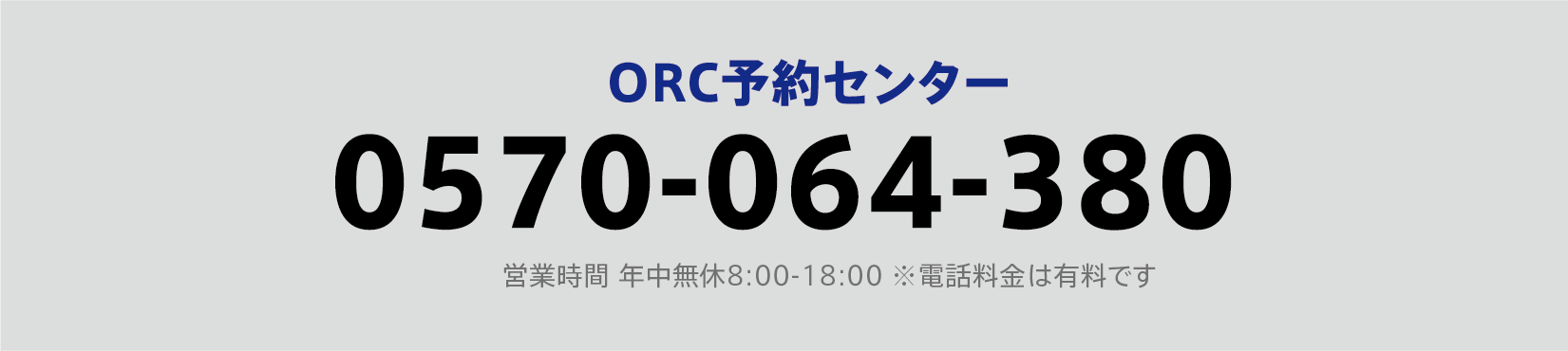 ORC予約センター

0570-064-380

営業時間 年中無休8:00-18:00 ※電話料金は有料です